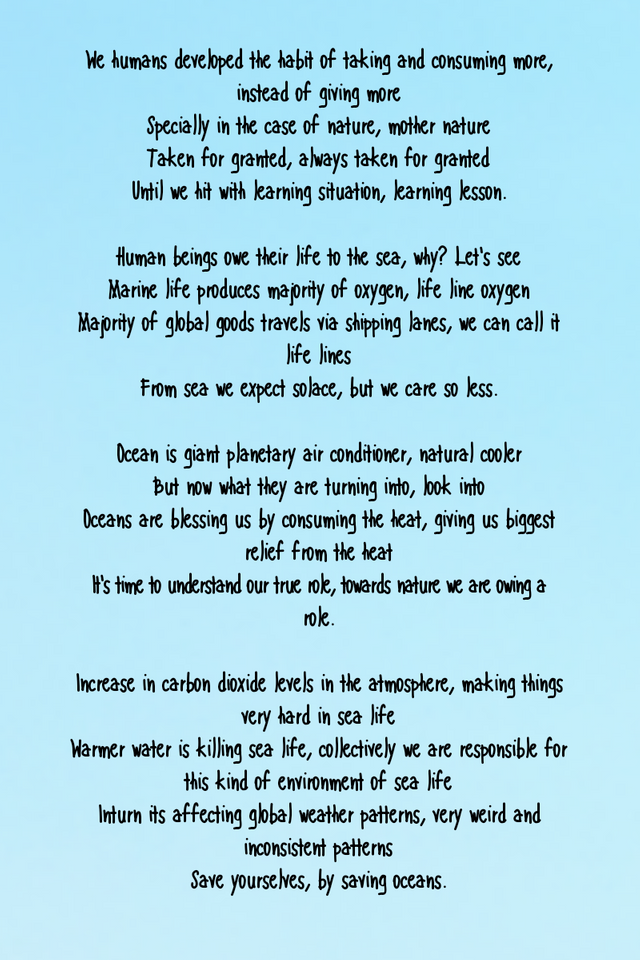 We humans developed the habit of taking and consuming more, instead of giving more
Specially in the case of nature, mother nature
Taken for granted, always taken for granted
Until we hit with learning situation, learning lesson.

Human beings owe their life to the sea, why? Let's see
Marine life produces majority of oxygen, life line oxygen
Majority of global goods travels via shipping lanes, we can call it life lines
From sea we expect solace, but we care so less.

Ocean is giant planetary air conditioner, natural cooler
But now what they are turning into, look into
Oceans are blessing us by consuming the heat, giving us biggest relief from the heat
It's time to understand our true role, towards nature we are owing a role.

Increase in carbon dioxide levels in the atmosphere, making things very hard in sea life
Warmer water is killing sea life, collectively we are responsible for this kind of environment of sea life
Inturn its affecting global weather patterns, very weird and inconsistent patterns
Save yourselves, by saving oceans.